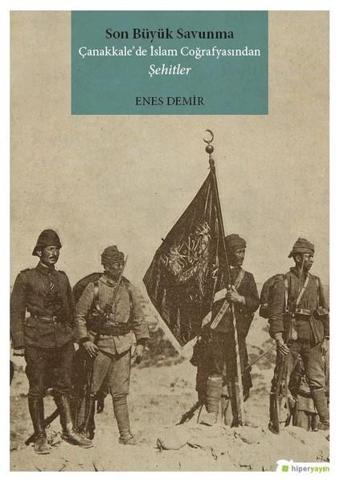 Son Büyük Savunma
Çanakkale'de İslam Coğrafyasından
Şehitler

ENES DEMİR

hiperyayın